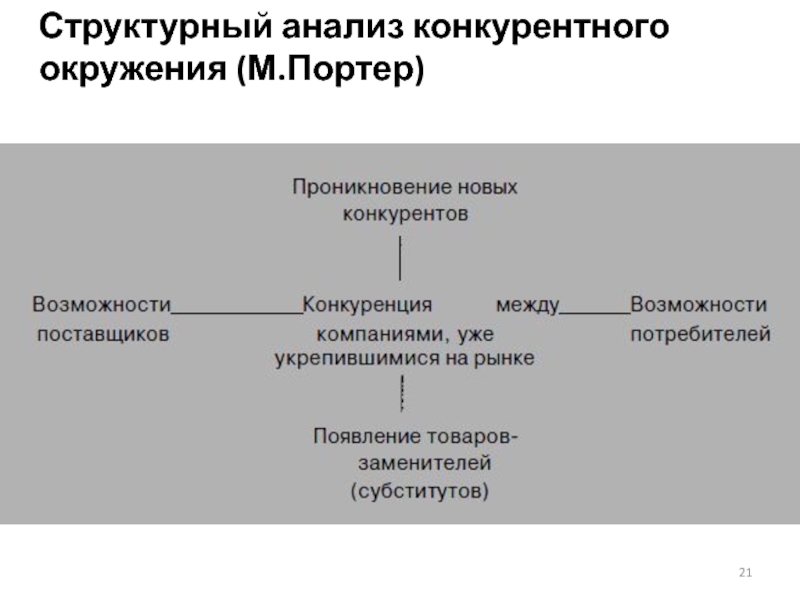 Структурный анализ конкурентного окружения (М.Портер)

Проникновение новых конкурентов

Возможности поставщиков

Конкуренция между компаниями, уже укрепившимися на рынке

Возможности потребителей

Появление товаров-заменителей (субститутов)

21